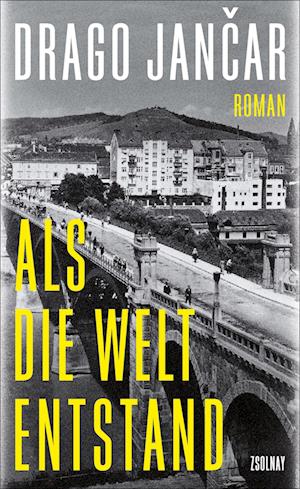 DRAGO JANČAR

ROMAN

ALS DIE WELT ENTSTAND

ZSOLNAY